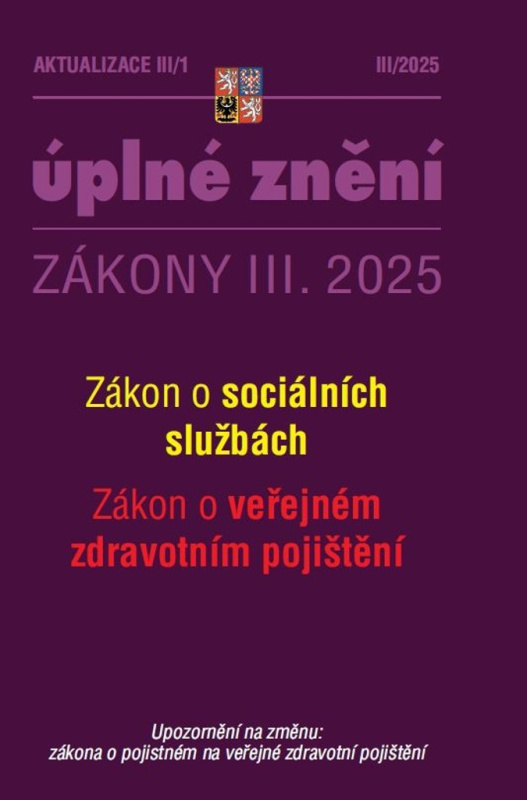 AKTUALIZACE III/1

III/2025

úplné znění

ZÁKONY III. 2025

Zákon o sociálních službách

Zákon o veřejném zdravotním pojištění

Upozornění na změnu:
zákona o pojistném na veřejné zdravotní pojištění